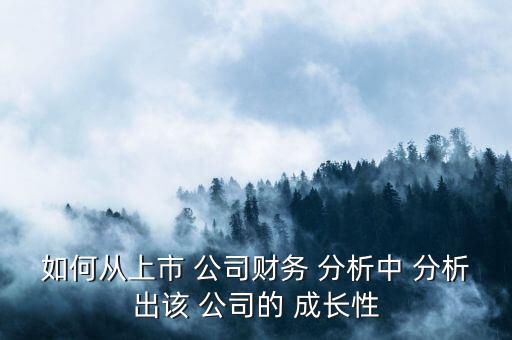 如何从上市 公司财务 分析中 分析出该 公司的 成长性